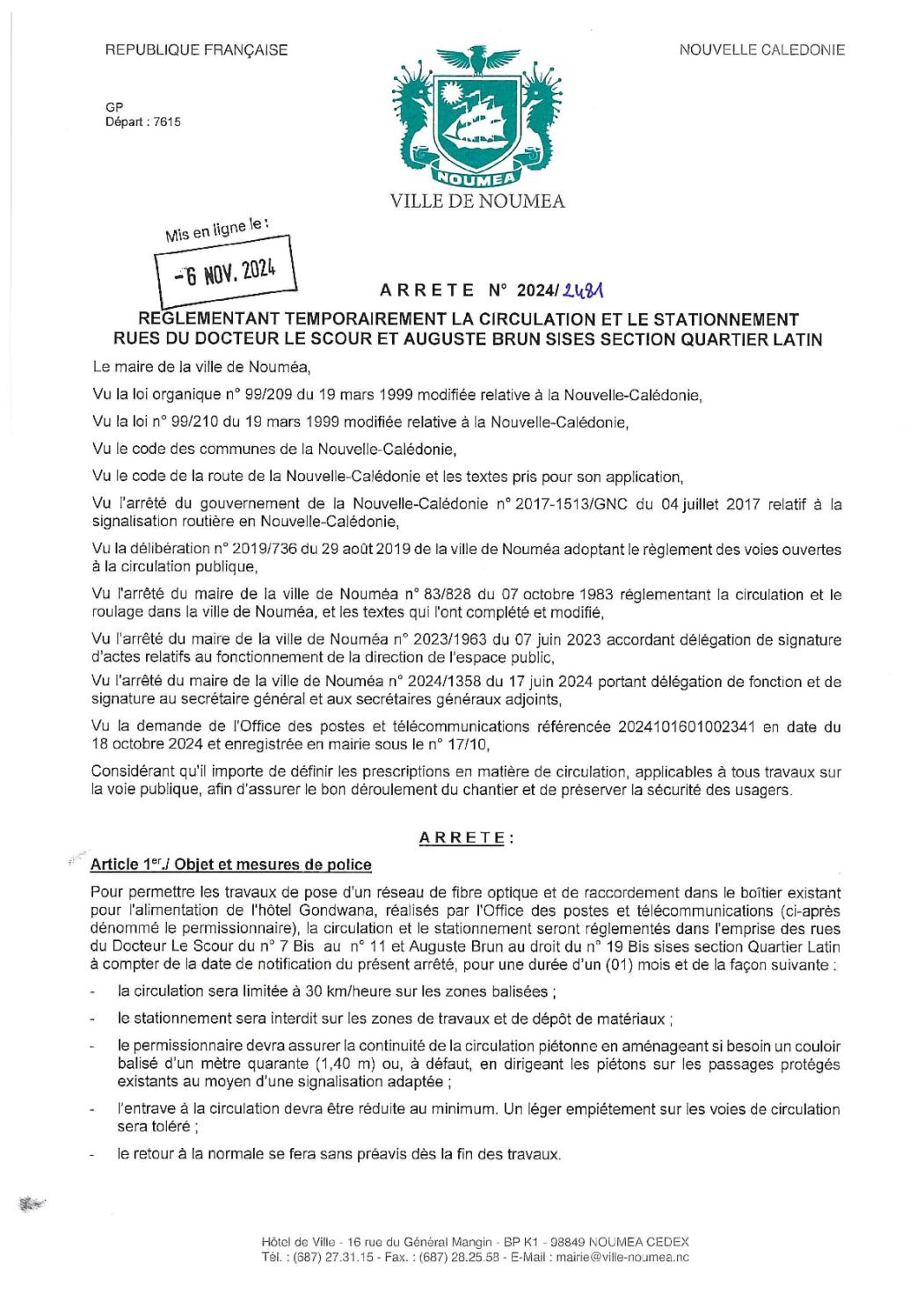 REPUBLIQUE FRANÇAISE

NOUVELLE CALEDONIE

GP
Départ : 7615

NOUMEA

VILLE DE NOUMEA

Mis en ligne le :
-6 NOV. 2024

ARRETE N° 2024/2481

REGLEMENTANT TEMPORAIREMENT LA CIRCULATION ET LE STATIONNEMENT RUES DU DOCTEUR LE SCOUR ET AUGUSTE BRUN SISES SECTION QUARTIER LATIN

Le maire de la ville de Nouméa,

Vu la loi organique n° 99/209 du 19 mars 1999 modifiée relative à la Nouvelle-Calédonie,

Vu la loi n° 99/210 du 19 mars 1999 modifiée relative à la Nouvelle-Calédonie,

Vu le code des communes de la Nouvelle-Calédonie,

Vu le code de la route de la Nouvelle-Calédonie et les textes pris pour son application,

Vu l'arrêté du gouvernement de la Nouvelle-Calédonie n° 2017-1513/GNC du 04 juillet 2017 relatif à la signalisation routière en Nouvelle-Calédonie,

Vu la délibération n° 2019/736 du 29 août 2019 de la ville de Nouméa adoptant le règlement des voies ouvertes à la circulation publique,

Vu l'arrêté du maire de la ville de Nouméa n° 83/828 du 07 octobre 1983 réglementant la circulation et le roulage dans la ville de Nouméa, et les textes qui l'ont complété et modifié,

Vu l'arrêté du maire de la ville de Nouméa n° 2023/1963 du 07 juin 2023 accordant délégation de signature d'actes relatifs au fonctionnement de la direction de l'espace public,

Vu l'arrêté du maire de la ville de Nouméa n° 2024/1358 du 17 juin 2024 portant délégation de fonction et de signature au secrétaire général et aux secrétaires généraux adjoints,

Vu la demande de l'Office des postes et télécommunications référencée 2024101601002341 en date du 18 octobre 2024 et enregistrée en mairie sous le n° 17/10,

Considérant qu'il importe de définir les prescriptions en matière de circulation, applicables à tous travaux sur la voie publique, afin d'assurer le bon déroulement du chantier et de préserver la sécurité des usagers.

ARRETE :

Article 1er./ Objet et mesures de police

Pour permettre les travaux de pose d'un réseau de fibre optique et de raccordement dans le boîtier existant pour l'alimentation de l'hôtel Gondwana, réalisés par l'Office des postes et télécommunications (ci-après dénommé le permissionnaire), la circulation et le stationnement seront réglementés dans l'emprise des rues du Docteur Le Scour du n° 7 Bis au n° 11 et Auguste Brun au droit du n° 19 Bis sises section Quartier Latin à compter de la date de notification du présent arrêté, pour une durée d'un (01) mois et de la façon suivante :

- la circulation sera limitée à 30 km/heure sur les zones balisées ;
- le stationnement sera interdit sur les zones de travaux et de dépôt de matériaux ;
- le permissionnaire devra assurer la continuité de la circulation piétonne en aménageant si besoin un couloir balisé d'un mètre quarante (1,40 m) ou, à défaut, en dirigeant les piétons sur les passages protégés existants au moyen d'une signalisation adaptée ;
- l'entrave à la circulation devra être réduite au minimum. Un léger empiétement sur les voies de circulation sera toléré ;
- le retour à la normale se fera sans préavis dès la fin des travaux.

Hôtel de Ville - 16 rue du Général Mangin - BP K1 - 98849 NOUMEA CEDEX
Tél. : (687) 27.31.15 - Fax. : (687) 28.25.58 - E-Mail : mairie@ville-noumea.nc